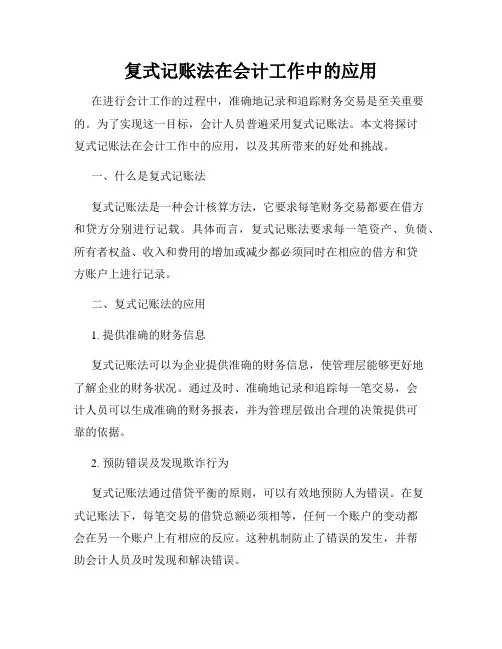 复式记账法在会计工作中的应用

在进行会计工作的过程中，准确地记录和追踪财务交易是至关重要的。为了实现这一目标，会计人员普遍采用复式记账法。本文将探讨复式记账法在会计工作中的应用，以及其所带来的好处和挑战。

一、什么是复式记账法

复式记账法是一种会计核算方法，它要求每笔财务交易都要在借方和贷方分别进行记载。具体而言，复式记账法要求每一笔资产、负债、所有者权益、收入和费用的增加或减少都必须同时在相应的借方和贷方账户上进行记录。

二、复式记账法的应用

1. 提供准确的财务信息

复式记账法可以为企业提供准确的财务信息，使管理层能够更好地了解企业的财务状况。通过及时、准确地记录和追踪每一笔交易，会计人员可以生成准确的财务报表，并为管理层做出合理的决策提供可靠的依据。

2. 预防错误及发现欺诈行为

复式记账法通过借贷平衡的原则，可以有效地预防人为错误。在复式记账法下，每笔交易的借贷总额必须相等，任何一个账户的变动都会在另一个账户上有相应的反应。这种机制防止了错误的发生，并帮助会计人员及时发现和解决错误。